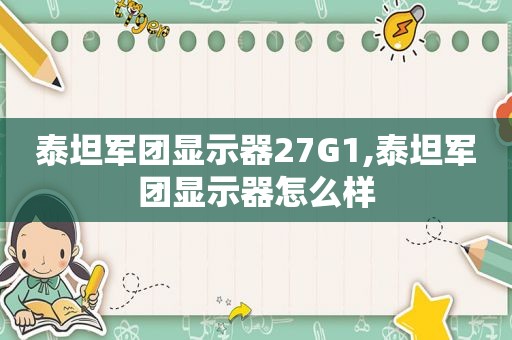 泰坦军团显示器27G1,泰坦军团显示器怎么样